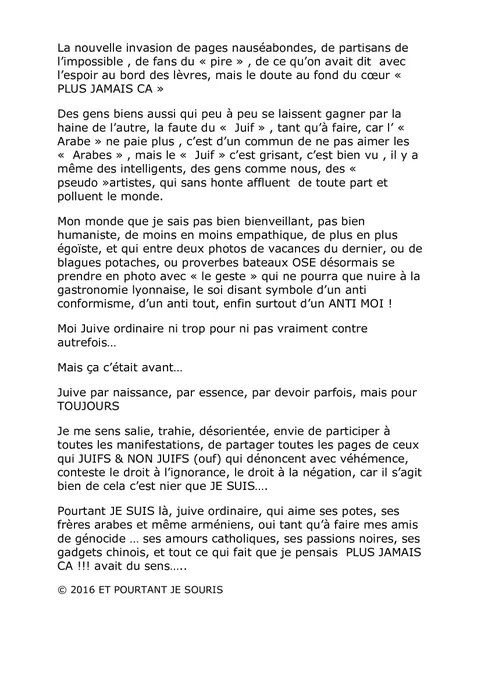 La nouvelle invasion de pages nauséabondes, de partisans de l'impossible , de fans du « pire » , de ce qu'on avait dit avec l'espoir au bord des lèvres, mais le doute au fond du cœur « PLUS JAMAIS CA »

Des gens biens aussi qui peu à peu se laissent gagner par la haine de l'autre, la faute du « Juif » , tant qu'à faire, car l' « Arabe » ne paie plus , c'est d'un commun de ne pas aimer les « Arabes » , mais le « Juif » c'est grisant, c'est bien vu , il y a même des intelligents, des gens comme nous, des « pseudo »artistes, qui sans honte affluent de toute part et polluent le monde.

Mon monde que je sais pas bien bienveillant, pas bien humaniste, de moins en moins empathique, de plus en plus égoïste, et qui entre deux photos de vacances du dernier, ou de blagues potaches, ou proverbes bateaux OSE désormais se prendre en photo avec « le geste » qui ne pourra que nuire à la gastronomie lyonnaise, le soi disant symbole d'un anti conformisme, d'un anti tout, enfin surtout d'un ANTI MOI !

Moi Juive ordinaire ni trop pour ni pas vraiment contre autrefois…

Mais ça c'était avant…

Juive par naissance, par essence, par devoir parfois, mais pour TOUJOURS

Je me sens salie, trahie, désorientée, envie de participer à toutes les manifestations, de partager toutes les pages de ceux qui JUIFS & NON JUIFS (ouf) qui dénoncent avec véhémence, conteste le droit à l'ignorance, le droit à la négation, car il s'agit bien de cela c'est nier que JE SUIS….

Pourtant JE SUIS là, juive ordinaire, qui aime ses potes, ses frères arabes et même arméniens, oui tant qu'à faire mes amis de génocide … ses amours catholiques, ses passions noires, ses gadgets chinois, et tout ce qui fait que je pensais PLUS JAMAIS CA !!! avait du sens…..

© 2016 ET POURTANT JE SOURIS